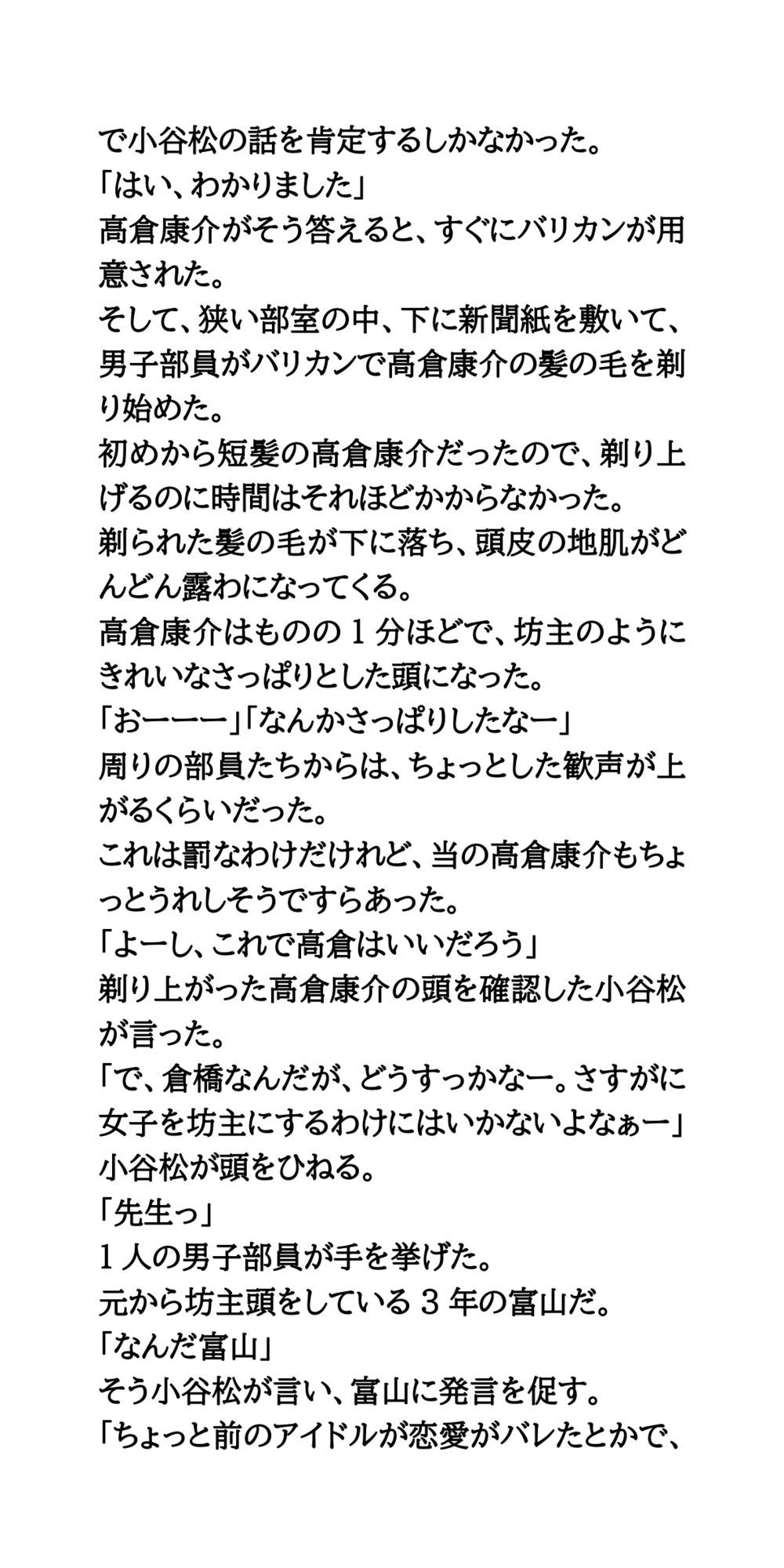 で小谷松の話を肯定するしかなかった。
「はい、わかりました」
高倉康介がそう答えると、すぐにバリカンが用意された。
そして、狭い部室の中、下に新聞紙を敷いて、男子部員がバリカンで高倉康介の髪の毛を剃り始めた。
初めから短髪の高倉康介だったので、剃り上げるのに時間はそれほどかからなかった。
剃られた髪の毛が下に落ち、頭皮の地肌がどんどん露わになってくる。
高倉康介はものの１分ほどで、坊主のようにきれいなさっぱりとした頭になった。
「おーーー」「なんかさっぱりしたなー」
周りの部員たちからは、ちょっとした歓声が上がるくらいだった。
これは罰なわけだけれど、当の高倉康介もちょっとうれしそうですらあった。
「よーし、これで高倉はいいだろう」
剃り上がった高倉康介の頭を確認した小谷松が言った。
「で、倉橋なんだが、どうすっかなー。さすがに女子を坊主にするわけにはいかないよなぁー」
小谷松が頭をひねる。
「先生っ」
１人の男子部員が手を挙げた。
元から坊主頭をしている３年の富山だ。
「なんだ富山」
そう小谷松が言い、富山に発言を促す。
「ちょっと前のアイドルが恋愛がバレたとかで、